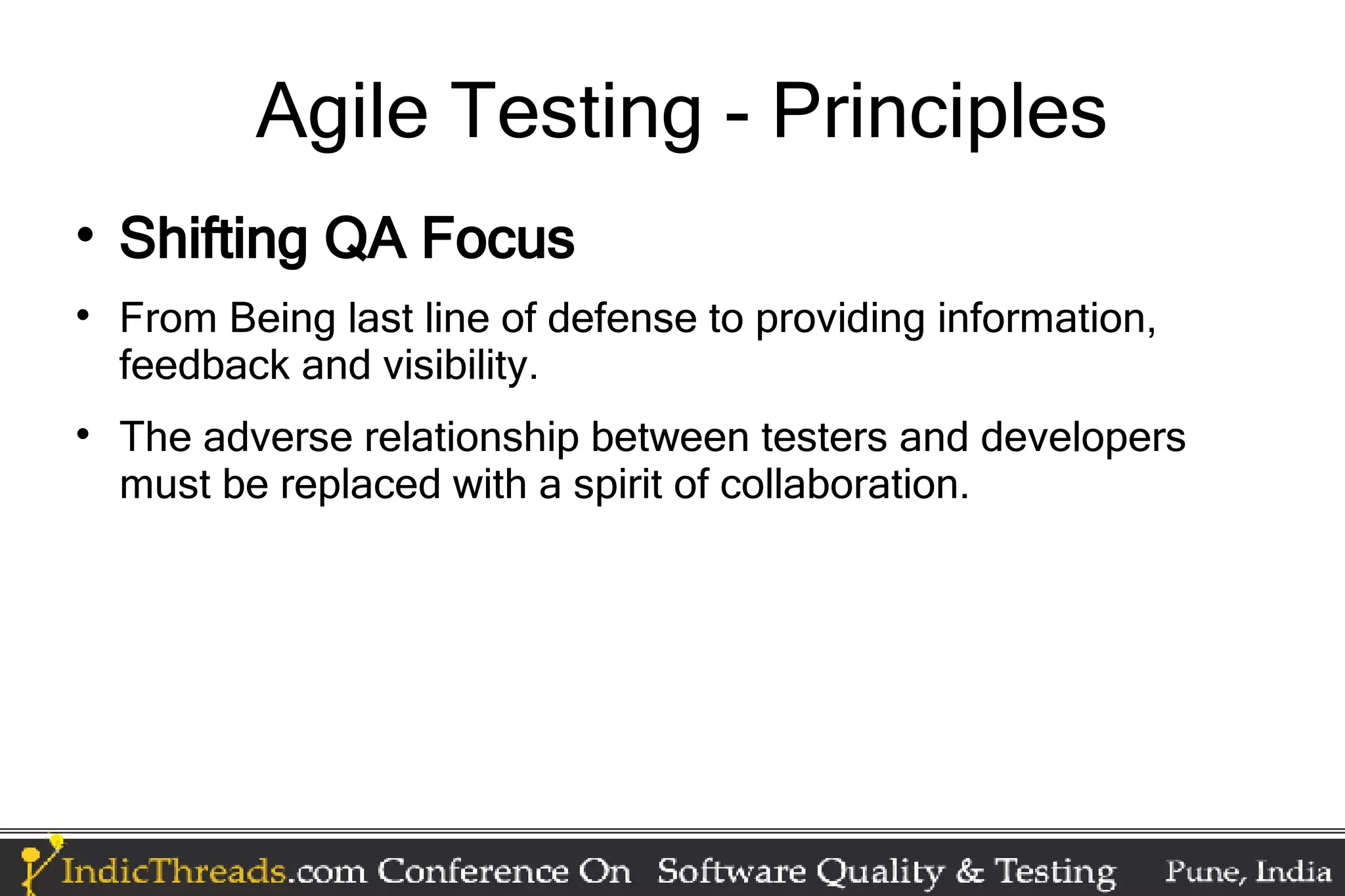 Agile Testing - Principles

• Shifting QA Focus

• From Being last line of defense to providing information, feedback and visibility.

• The adverse relationship between testers and developers must be replaced with a spirit of collaboration.

IndicThreads.com Conference On Software Quality & Testing Pune, India